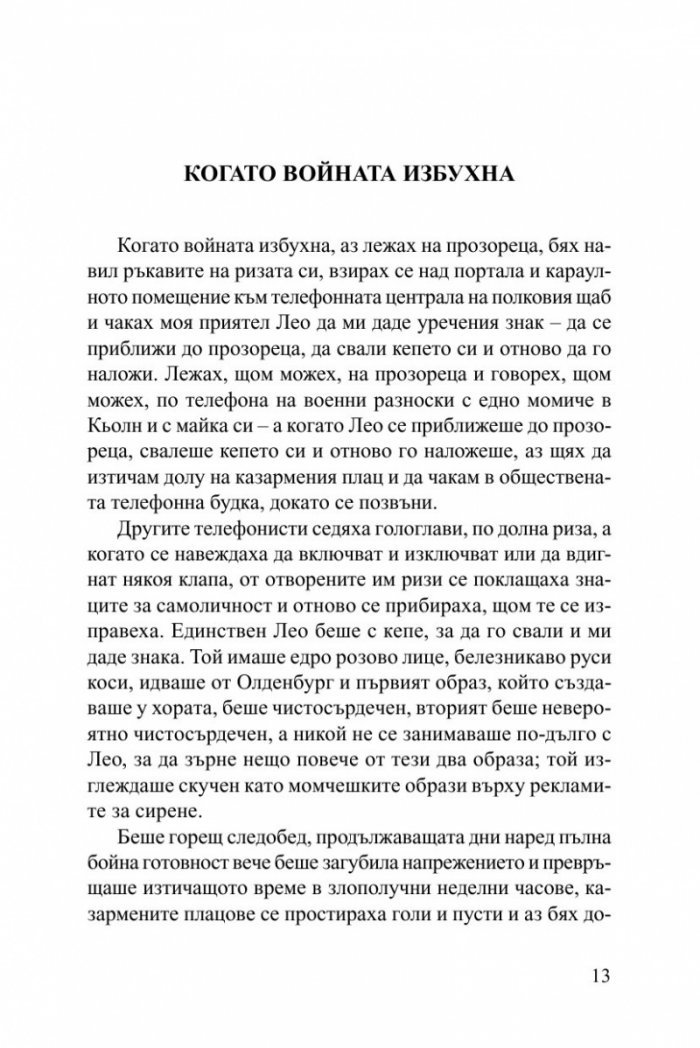 КОГАТО ВОЙНАТА ИЗБУХНА

Когато войната избухна, аз лежах на прозореца, бях навил ръкавите на ризата си, взирах се над портала и караулното помещение към телефонната централа на полковия щаб и чаках моя приятел Лео да ми даде уречения знак – да се приближи до прозореца, да свали кепето си и отново да го наложи. Лежах, щом можех, на прозореца и говорех, щом можех, по телефона на военни разноски с едно момиче в Кьолн и с майка си – а когато Лео се приближеше до прозореца, свалеше кепето си и отново го наложеше, аз щях да изтичам долу на казармения плац и да чакам в обществената телефонна будка, докато се позвъни.

Другите телефонисти седяха гологлави, по долна риза, а когато се навеждаха да включват и изключват или да вдигнат някоя клапа, от отворените им ризи се поклащаха знаците за самоличност и отново се прибираха, щом те се изправеха. Единствен Лео беше с кепе, за да го свали и ми даде знака. Той имаше едро розово лице, белезникаво руси коси, идваше от Олденбург и първият образ, който създаваше у хората, беше чистосърдечен, вторият беше невероятно чистосърдечен, а никой не се занимаваше по-дълго с Лео, за да зърне нещо повече от тези два образа; той изглеждаше скучен като момчешките образи върху рекламите за сирене.

Беше горещ следобед, продължаващата дни наред пълна бойна готовност вече беше загубила напрежението и превръщаше изтичащото време в злополучни неделни часове, казармените плацове се простираха голи и пусти и аз бях до-

13